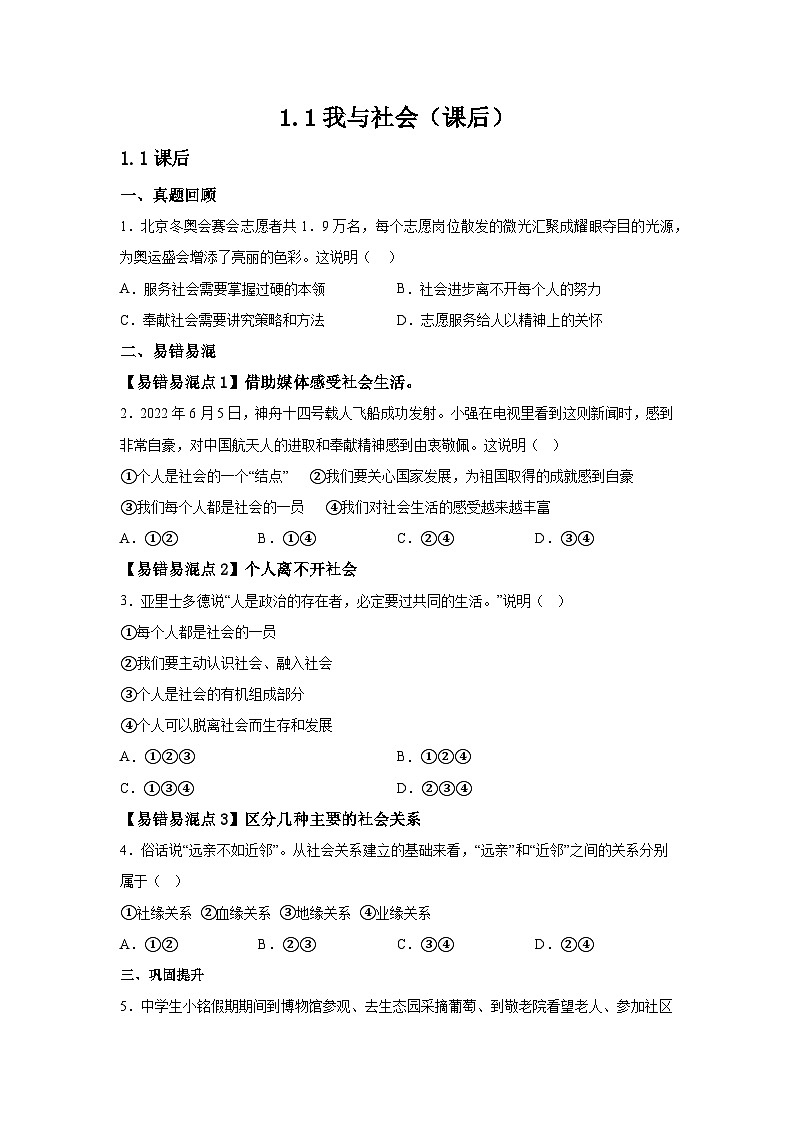 1.1 我与社会（课后）

1.1 课后

一、真题回顾

1．北京冬奥会赛会志愿者共 1．9 万名，每个志愿岗位散发的微光汇聚成耀眼夺目的光源，为奥运盛会增添了亮丽的色彩。这说明（　）

A．服务社会需要掌握过硬的本领

B．社会进步离不开每个人的努力

C．奉献社会需要讲究策略和方法

D．志愿服务给人以精神上的关怀

二、易错易混

【易错易混点 1】借助媒体感受社会生活。

2．2022 年 6 月 5 日，神舟十四号载人飞船成功发射。小强在电视里看到这则新闻时，感到非常自豪，对中国航天人的进取和奉献精神感到由衷敬佩。这说明（　）

①个人是社会的一个“结点”　②我们要关心国家发展，为祖国取得的成就感到自豪

③我们每个人都是社会的一员　④我们对社会生活的感受越来越丰富

A．①②　B．①④　C．②④　D．③④

【易错易混点 2】个人离不开社会

3．亚里士多德说“人是政治的存在者，必定要过共同的生活。”说明（　）

①每个人都是社会的一员

②我们要主动认识社会、融入社会

③个人是社会的有机组成部分

④个人可以脱离社会而生存和发展

A．①②③

B．①②④

C．①③④

D．②③④

【易错易混点 3】区分几种主要的社会关系

4．俗话说“远亲不如近邻”。从社会关系建立的基础来看，“远亲”和“近邻”之间的关系分别属于（　）

①社缘关系 ②血缘关系 ③地缘关系 ④业缘关系

A．①②　B．②③　C．③④　D．②④

三、巩固提升

5．中学生小铭假期期间到博物馆参观、去生态园采摘葡萄、到敬老院看望老人、参加社区